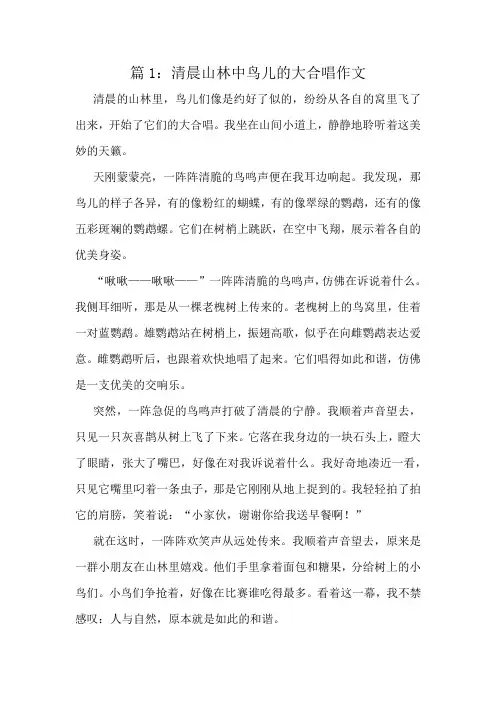 篇 1：清晨山林中鸟儿的大合唱作文

清晨的山林里，鸟儿们像是约好了似的，纷纷从各自的窝里飞了出来，开始了它们的大合唱。我坐在山间小道上，静静地聆听着这美妙的天籁。

天刚蒙蒙亮，一阵阵清脆的鸟鸣声便在我耳边响起。我发现，那鸟儿的样子各异，有的像粉红的蝴蝶，有的像翠绿的鹦鹉，还有的像五彩斑斓的鹦鹉螺。它们在树梢上跳跃，在空中飞翔，展示着各自的优美身姿。

“啾啾——啾啾——”一阵阵清脆的鸟鸣声，仿佛在诉说着什么。我侧耳细听，那是从一棵老槐树上传来的。老槐树上的鸟窝里，住着一对蓝鹦鹉。雄鹦鹉站在树梢上，振翅高歌，似乎在向雌鹦鹉表达爱意。雌鹦鹉听后，也跟着欢快地唱了起来。它们唱得如此和谐，仿佛是一支优美的交响乐。

突然，一阵急促的鸟鸣声打破了清晨的宁静。我顺着声音望去，只见一只灰喜鹊从树上飞了下来。它落在我身边的一块石头上，瞪大了眼睛，张大了嘴巴，好像在对我诉说着什么。我好奇地凑近一看，只见它嘴里叼着一条虫子，那是它刚刚从地上捉到的。我轻轻拍了拍它的肩膀，笑着说：“小家伙，谢谢你给我送早餐啊！”

就在这时，一阵阵欢笑声从远处传来。我顺着声音望去，原来是一群小朋友在山林里嬉戏。他们手里拿着面包和糖果，分给树上的小鸟们。小鸟们争抢着，好像在比赛谁吃得最多。看着这一幕，我不禁感叹：人与自然，原本就是如此的和谐。